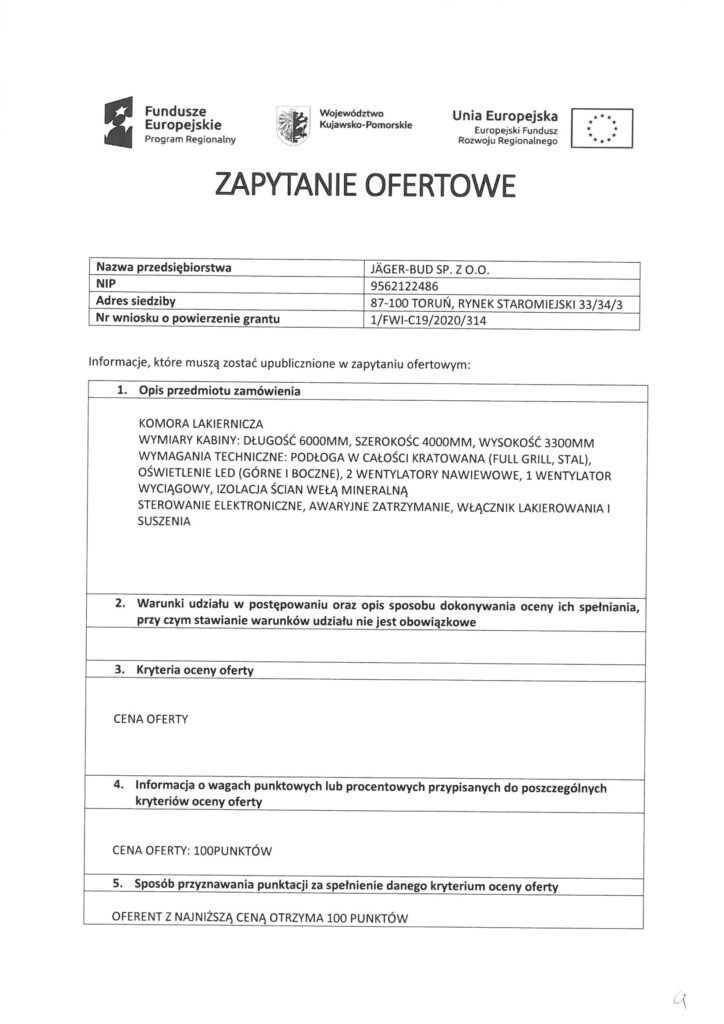 Fundusze Europejskie
Program Regionalny

Województwo Kujawsko-Pomorskie

Unia Europejska
Europejski Fundusz Rozwoju Regionalnego

ZAPYTANIE OFERTOWE

| Nazwa przedsiębiorstwa | JÄGER-BUD SP. Z O.O. |
|---|---|
| NIP | 9562122486 |
| Adres siedziby | 87-100 TORUŃ, RYNEK STAROMIEJSKI 33/34/3 |
| Nr wniosku o powierzenie grantu | 1/FWI-C19/2020/314 |

Informacje, które muszą zostać upublicznione w zapytaniu ofertowym:

1. Opis przedmiotu zamówienia

KOMORA LAKIERNICZA
WYMIARY KABINY: DŁUGOŚĆ 6000MM, SZEROKOŚC 4000MM, WYSOKOŚĆ 3300MM
WYMAGANIA TECHNICZNE: PODŁOGA W CAŁOŚCI KRATOWANA (FULL GRILL, STAL), OŚWIETLENIE LED (GÓRNE I BOCZNE), 2 WENTYLATORY NAWIEWOWE, 1 WENTYLATOR WYCIĄGOWY, IZOLACJA ŚCIAN WEŁĄ MINERALNĄ
STEROWANIE ELEKTRONICZNE, AWARYJNE ZATRZYMANIE, WŁĄCZNIK LAKIEROWANIA I SUSZENIA

2. Warunki udziału w postępowaniu oraz opis sposobu dokonywania oceny ich spełniania, przy czym stawianie warunków udziału nie jest obowiązkowe

3. Kryteria oceny oferty

CENA OFERTY

4. Informacja o wagach punktowych lub procentowych przypisanych do poszczególnych kryteriów oceny oferty

CENA OFERTY: 100PUNKTÓW

5. Sposób przyznawania punktacji za spełnienie danego kryterium oceny oferty

OFERENT Z NAJNIŻSZĄ CENĄ OTRZYMA 100 PUNKTÓW

4